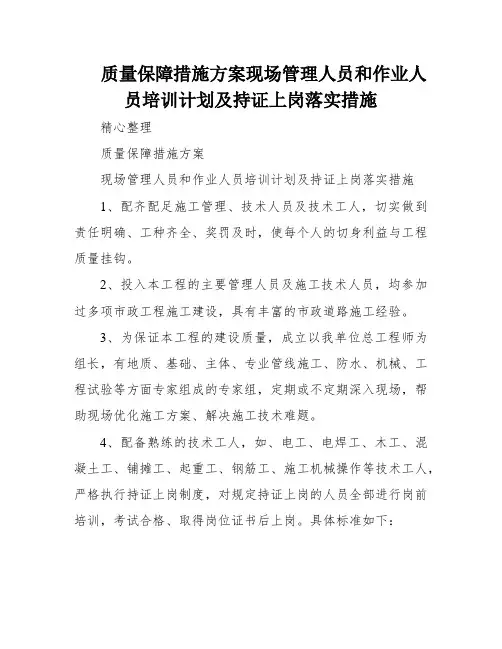 质量保障措施方案现场管理人员和作业人员培训计划及持证上岗落实措施

精心整理

质量保障措施方案

现场管理人员和作业人员培训计划及持证上岗落实措施

1、配齐配足施工管理、技术人员及技术工人，切实做到责任明确、工种齐全、奖罚及时，使每个人的切身利益与工程质量挂钩。

2、投入本工程的主要管理人员及施工技术人员，均参加过多项市政工程施工建设，具有丰富的市政道路施工经验。

3、为保证本工程的建设质量，成立以我单位总工程师为组长，有地质、基础、主体、专业管线施工、防水、机械、工程试验等方面专家组成的专家组，定期或不定期深入现场，帮助现场优化施工方案、解决施工技术难题。

4、配备熟练的技术工人，如、电工、电焊工、木工、混凝土工、铺摊工、起重工、钢筋工、施工机械操作等技术工人，严格执行持证上岗制度，对规定持证上岗的人员全部进行岗前培训，考试合格、取得岗位证书后上岗。具体标准如下：